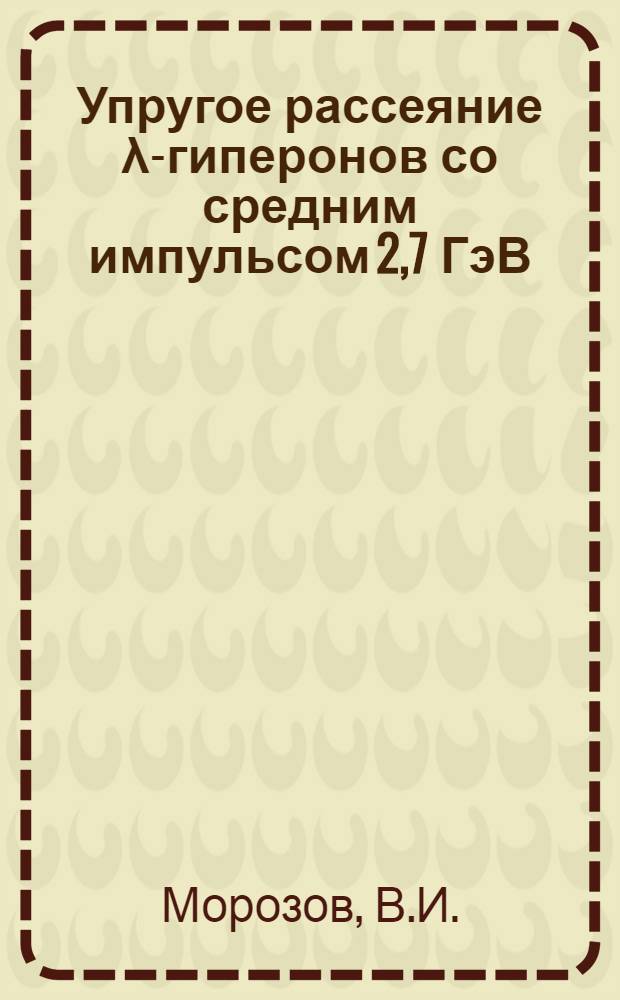 Упругое рассеяние λ-гиперонов со средним импульсом 2,7 ГэВ

Морозов, В.И.